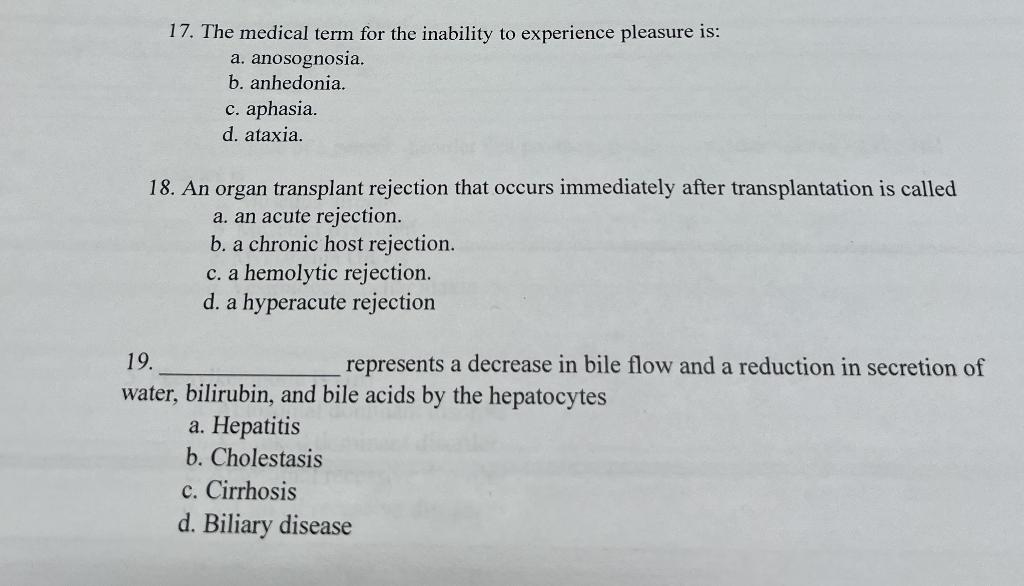 17. The medical term for the inability to experience pleasure is:
a. anosognosia.
b. anhedonia.
c. aphasia.
d. ataxia.

18. An organ transplant rejection that occurs immediately after transplantation is called
a. an acute rejection.
b. a chronic host rejection.
c. a hemolytic rejection.
d. a hyperacute rejection

19. ______________ represents a decrease in bile flow and a reduction in secretion of water, bilirubin, and bile acids by the hepatocytes
a. Hepatitis
b. Cholestasis
c. Cirrhosis
d. Biliary disease